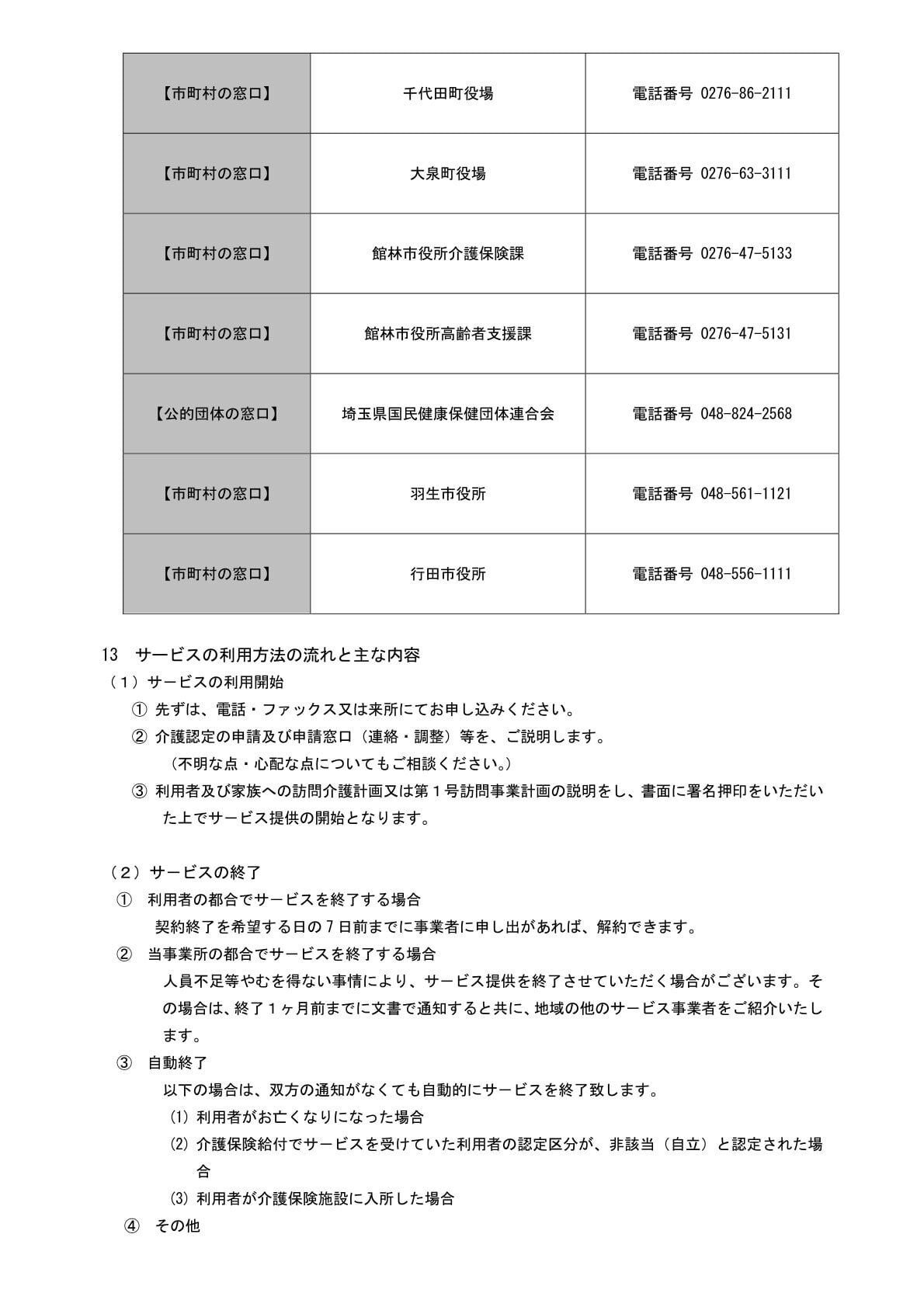 | 【市町村の窓口】 | 千代田町役場 | 電話番号 0276-86-2111 |
|---|---|---|
| 【市町村の窓口】 | 大泉町役場 | 電話番号 0276-63-3111 |
| 【市町村の窓口】 | 館林市役所介護保険課 | 電話番号 0276-47-5133 |
| 【市町村の窓口】 | 館林市役所高齢者支援課 | 電話番号 0276-47-5131 |
| 【公的団体の窓口】 | 埼玉県国民健康保健団体連合会 | 電話番号 048-824-2568 |
| 【市町村の窓口】 | 羽生市役所 | 電話番号 048-561-1121 |
| 【市町村の窓口】 | 行田市役所 | 電話番号 048-556-1111 |

13 サービスの利用方法の流れと主な内容
（1）サービスの利用開始
① 先ずは、電話・ファックス又は来所にてお申し込みください。
② 介護認定の申請及び申請窓口（連絡・調整）等を、ご説明します。
（不明な点・心配な点についてもご相談ください。）
③ 利用者及び家族への訪問介護計画又は第1号訪問事業計画の説明をし、書面に署名押印をいただいた上でサービス提供の開始となります。

（2）サービスの終了
① 利用者の都合でサービスを終了する場合
契約終了を希望する日の7日前までに事業者に申し出があれば、解約できます。
② 当事業所の都合でサービスを終了する場合
人員不足等やむを得ない事情により、サービス提供を終了させていただく場合がございます。その場合は、終了1ヶ月前までに文書で通知すると共に、地域の他のサービス事業者をご紹介いたします。
③ 自動終了
以下の場合は、双方の通知がなくても自動的にサービスを終了致します。
(1) 利用者がお亡くなりになった場合
(2) 介護保険給付でサービスを受けていた利用者の認定区分が、非該当（自立）と認定された場合
(3) 利用者が介護保険施設に入所した場合
④ その他